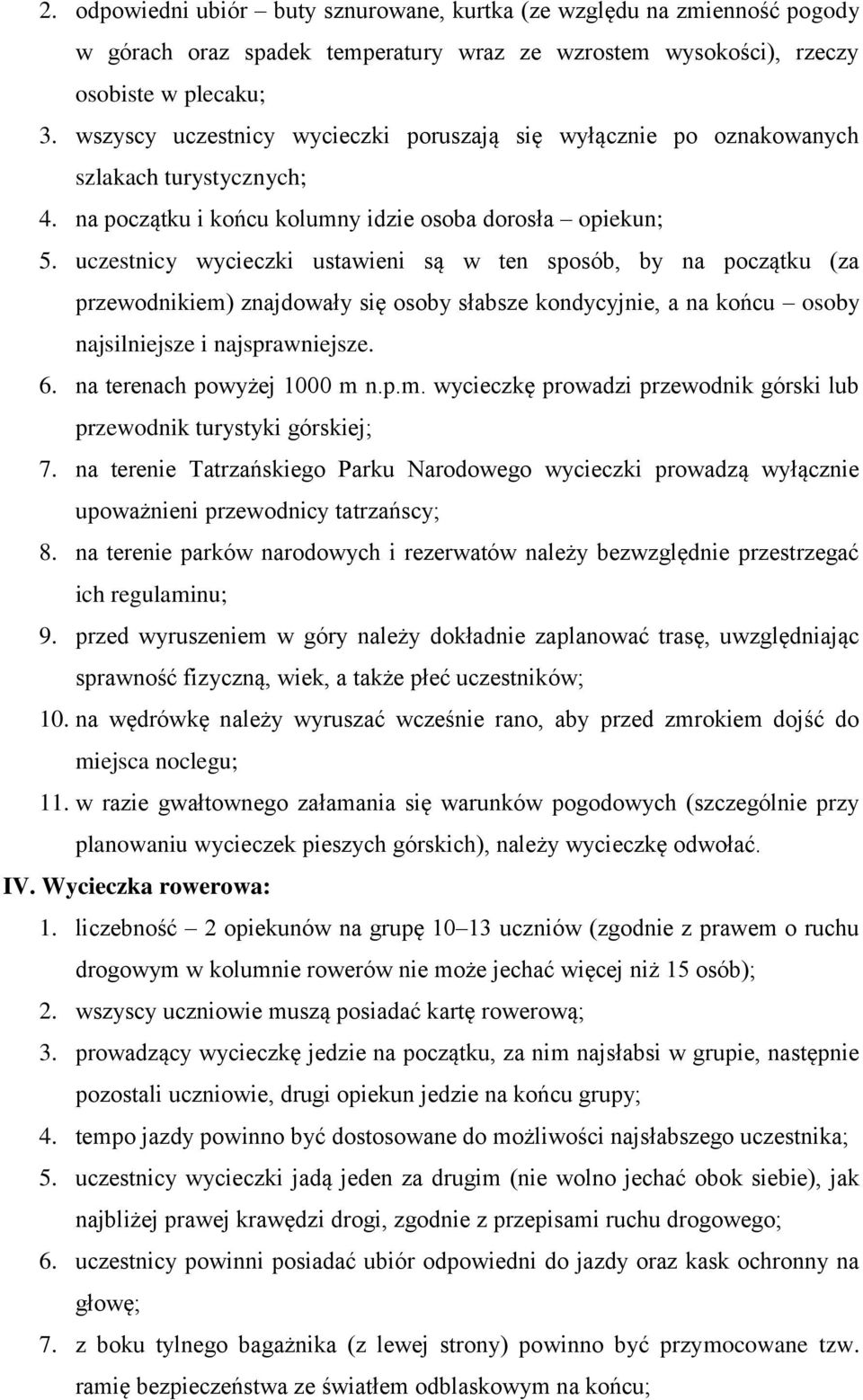 2. odpowiedni ubiór – buty sznurowane, kurtka (ze względu na zmienność pogody w górach oraz spadek temperatury wraz ze wzrostem wysokości), rzeczy osobiste w plecaku;
3. wszyscy uczestnicy wycieczki poruszają się wyłącznie po oznakowanych szlakach turystycznych;
4. na początku i końcu kolumny idzie osoba dorosła – opiekun;
5. uczestnicy wycieczki ustawieni są w ten sposób, by na początku (za przewodnikiem) znajdowały się osoby słabsze kondycyjnie, a na końcu – osoby najsilniejsze i najsprawniejsze.
6. na terenach powyżej 1000 m n.p.m. wycieczkę prowadzi przewodnik górski lub przewodnik turystyki górskiej;
7. na terenie Tatrzańskiego Parku Narodowego wycieczki prowadzą wyłącznie upoważnieni przewodnicy tatrzańscy;
8. na terenie parków narodowych i rezerwatów należy bezwzględnie przestrzegać ich regulaminu;
9. przed wyruszeniem w góry należy dokładnie zaplanować trasę, uwzględniając sprawność fizyczną, wiek, a także płeć uczestników;
10. na wędrówkę należy wyruszać wcześnie rano, aby przed zmrokiem dojść do miejsca noclegu;
11. w razie gwałtownego załamania się warunków pogodowych (szczególnie przy planowaniu wycieczek pieszych górskich), należy wycieczkę odwołać.
IV. Wycieczka rowerowa:
1. liczebność – 2 opiekunów na grupę 10–13 uczniów (zgodnie z prawem o ruchu drogowym w kolumnie rowerów nie może jechać więcej niż 15 osób);
2. wszyscy uczniowie muszą posiadać kartę rowerową;
3. prowadzący wycieczkę jedzie na początku, za nim najsłabsi w grupie, następnie pozostali uczniowie, drugi opiekun jedzie na końcu grupy;
4. tempo jazdy powinno być dostosowane do możliwości najsłabszego uczestnika;
5. uczestnicy wycieczki jadą jeden za drugim (nie wolno jechać obok siebie), jak najbliżej prawej krawędzi drogi, zgodnie z przepisami ruchu drogowego;
6. uczestnicy powinni posiadać ubiór odpowiedni do jazdy oraz kask ochronny na głowę;
7. z boku tylnego bagażnika (z lewej strony) powinno być przymocowane tzw. ramię bezpieczeństwa ze światłem odblaskowym na końcu;